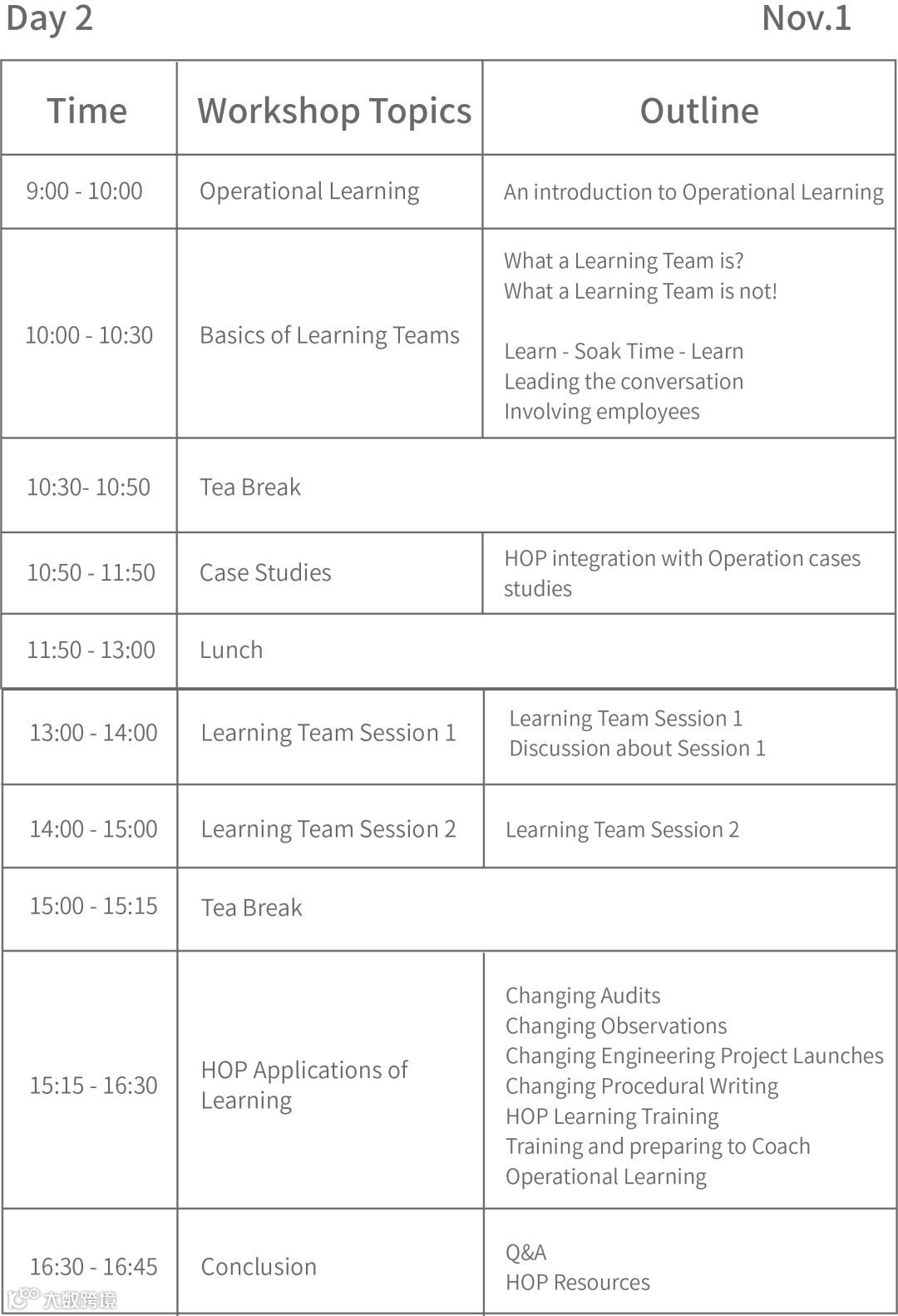 Day 2 Nov.1

| Time | Workshop Topics | Outline |
|---|---|---|
| 9:00 - 10:00 | Operational Learning | An introduction to Operational Learning |
| 10:00 - 10:30 | Basics of Learning Teams | What a Learning Team is? What a Learning Team is not! Learn - Soak Time - Learn Leading the conversation Involving employees |
| 10:30- 10:50 | Tea Break | |
| 10:50 - 11:50 | Case Studies | HOP integration with Operation cases studies |
| 11:50 - 13:00 | Lunch | |
| 13:00 - 14:00 | Learning Team Session 1 | Learning Team Session 1 Discussion about Session 1 |
| 14:00 - 15:00 | Learning Team Session 2 | Learning Team Session 2 |
| 15:00 - 15:15 | Tea Break | |
| 15:15 - 16:30 | HOP Applications of Learning | Changing Audits Changing Observations Changing Engineering Project Launches Changing Procedural Writing HOP Learning Training Training and preparing to Coach Operational Learning |
| 16:30 - 16:45 | Conclusion | Q&A HOP Resources |

大数跨境